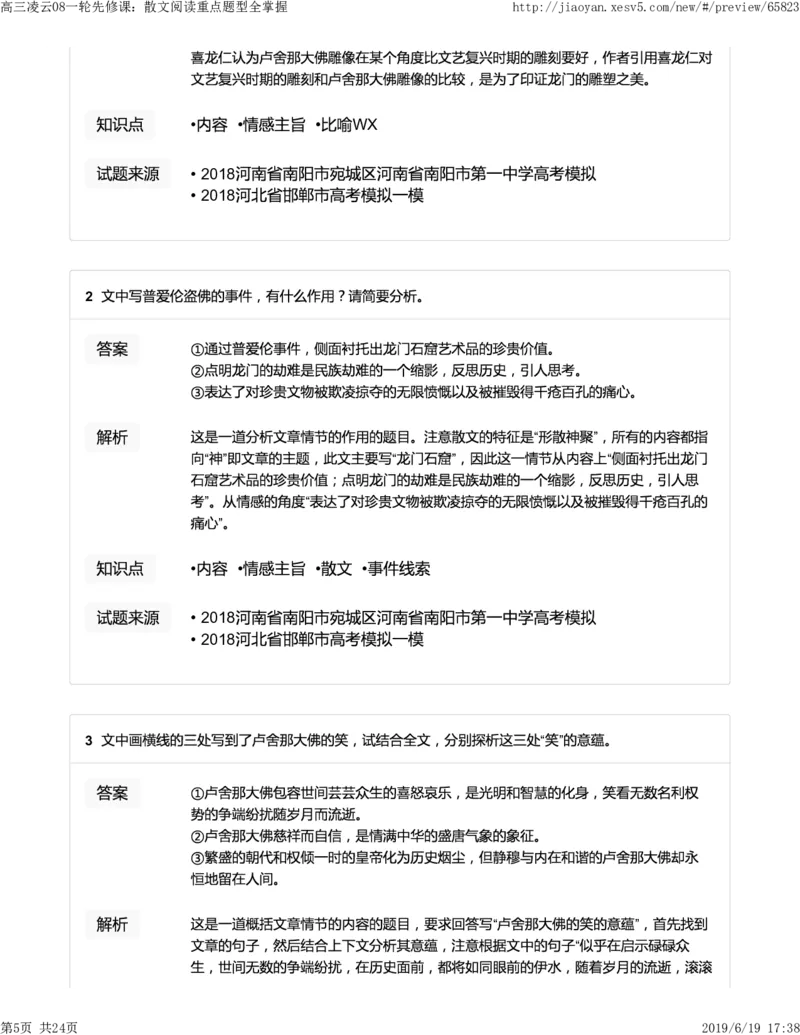 高三凌云08一轮先修课：散文阅读重点题型全掌握 http://jiaoyan.xesv5.com/new/#/preview/65823

喜龙仁认为卢舍那大佛雕像在某个角度比文艺复兴时期的雕刻要好，作者引用喜龙仁对文艺复兴时期的雕刻和卢舍那大佛雕像的比较，是为了印证龙门的雕塑之美。

知识点
•内容 •情感主旨 •比喻WX

试题来源
• 2018河南省南阳市宛城区河南省南阳市第一中学高考模拟
• 2018河北省邯郸市高考模拟一模

2 文中写普爱伦盗佛的事件，有什么作用？请简要分析。

答案
①通过普爱伦事件，侧面衬托出龙门石窟艺术品的珍贵价值。
②点明龙门的劫难是民族劫难的一个缩影，反思历史，引人思考。
③表达了对珍贵文物被欺凌掠夺的无限愤慨以及被摧毁得千疮百孔的痛心。

解析
这是一道分析文章情节的作用的题目。注意散文的特征是“形散神聚”，所有的内容都指向“神”即文章的主题，此文主要写“龙门石窟”，因此这一情节从内容上“侧面衬托出龙门石窟艺术品的珍贵价值；点明龙门的劫难是民族劫难的一个缩影，反思历史，引人思考”。从情感的角度“表达了对珍贵文物被欺凌掠夺的无限愤慨以及被摧毁得千疮百孔的痛心”。

知识点
•内容 •情感主旨 •散文 •事件线索

试题来源
• 2018河南省南阳市宛城区河南省南阳市第一中学高考模拟
• 2018河北省邯郸市高考模拟一模

3 文中画横线的三处写到了卢舍那大佛的笑，试结合全文，分别探析这三处“笑”的意蕴。

答案
①卢舍那大佛包容世间芸芸众生的喜怒哀乐，是光明和智慧的化身，笑看无数名利权势的争端纷扰随岁月而流逝。
②卢舍那大佛慈祥而自信，是情满中华的盛唐气象的象征。
③繁盛的朝代和权倾一时的皇帝化为历史烟尘，但静穆与内在和谐的卢舍那大佛却永恒地留在人间。

解析
这是一道概括文章情节的内容的题目，要求回答写“卢舍那大佛的笑的意蕴”，首先找到文章的句子，然后结合上下文分析其意蕴，注意根据文中的句子“似乎在启示碌碌众生，世间无数的争端纷扰，在历史面前，都将如同眼前的伊水，随着岁月的流逝，滚滚

第5页 共24页 2019/6/19 17:38